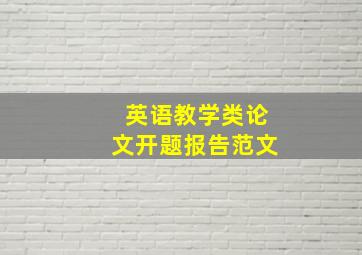 英语教学类论文开题报告范文